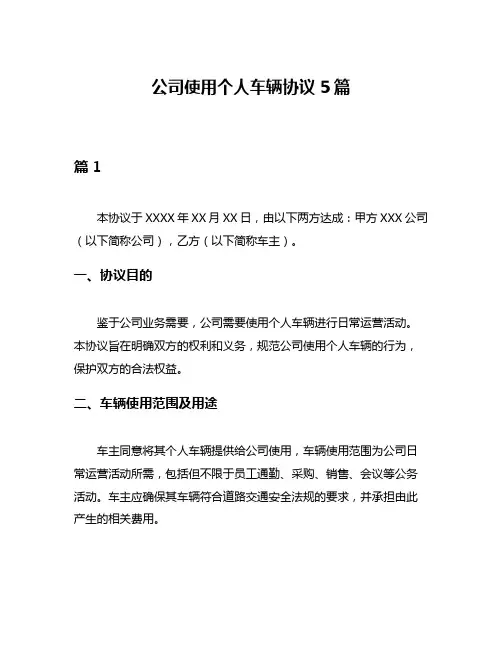 公司使用个人车辆协议 5 篇

篇 1

本协议于 XXXX 年 XX 月 XX 日，由以下两方达成：甲方 XXX 公司（以下简称公司），乙方（以下简称车主）。

一、协议目的

鉴于公司业务需要，公司需要使用个人车辆进行日常运营活动。本协议旨在明确双方的权利和义务，规范公司使用个人车辆的行为，保护双方的合法权益。

二、车辆使用范围及用途

车主同意将其个人车辆提供给公司使用，车辆使用范围为公司日常运营活动所需，包括但不限于员工通勤、采购、销售、会议等公务活动。车主应确保其车辆符合道路交通安全法规的要求，并承担由此产生的相关费用。